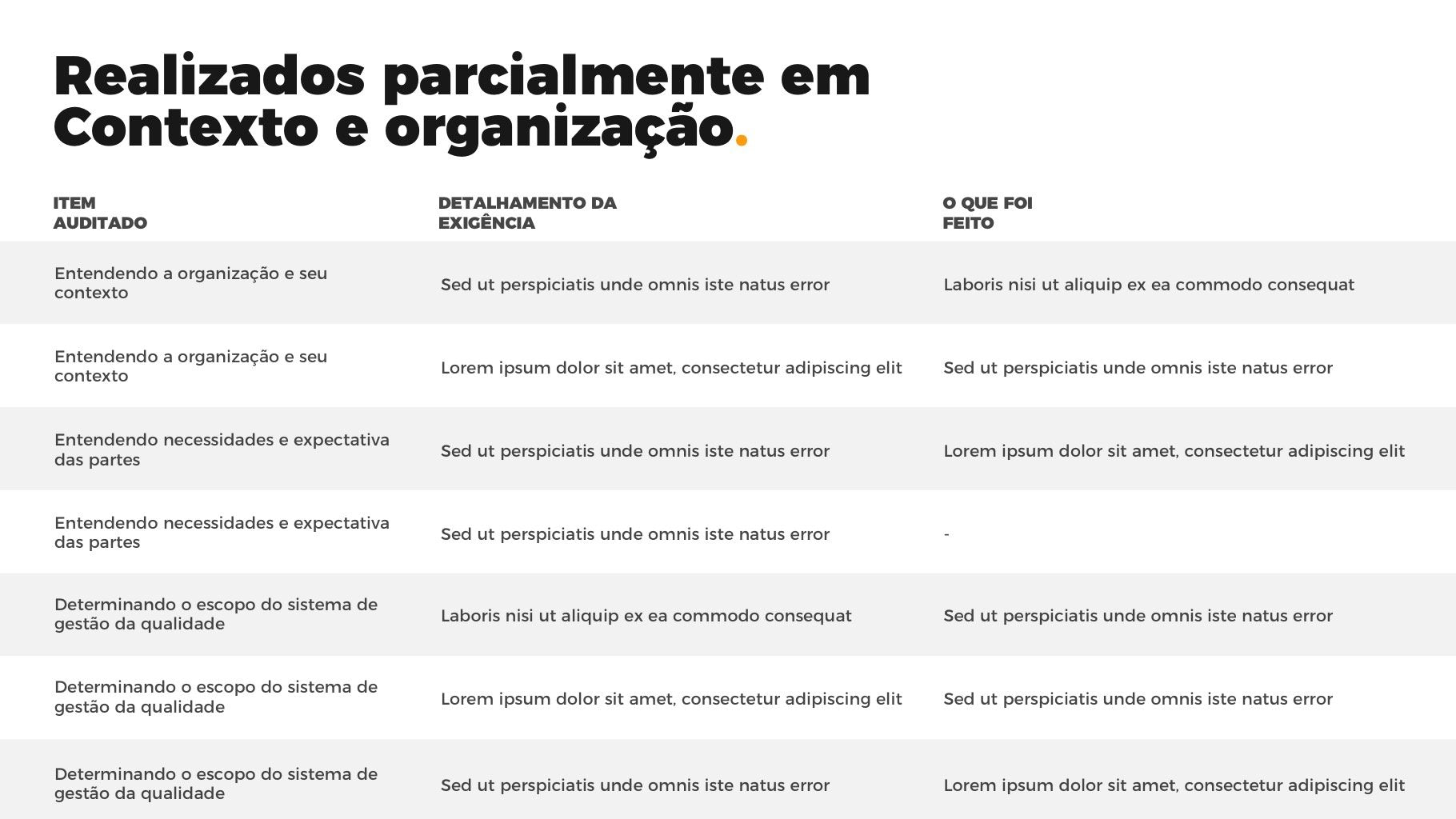 Realizados parcialmente em Contexto e organização.

| ITEM AUDITADO | DETALHAMENTO DA EXIGÊNCIA | O QUE FOI FEITO |
|---|---|---|
| Entendendo a organização e seu contexto | Sed ut perspiciatis unde omnis iste natus error | Laboris nisi ut aliquip ex ea commodo consequat |
| Entendendo a organização e seu contexto | Lorem ipsum dolor sit amet, consectetur adipiscing elit | Sed ut perspiciatis unde omnis iste natus error |
| Entendendo necessidades e expectativa das partes | Sed ut perspiciatis unde omnis iste natus error | Lorem ipsum dolor sit amet, consectetur adipiscing elit |
| Entendendo necessidades e expectativa das partes | Sed ut perspiciatis unde omnis iste natus error | - |
| Determinando o escopo do sistema de gestão da qualidade | Laboris nisi ut aliquip ex ea commodo consequat | Sed ut perspiciatis unde omnis iste natus error |
| Determinando o escopo do sistema de gestão da qualidade | Lorem ipsum dolor sit amet, consectetur adipiscing elit | Sed ut perspiciatis unde omnis iste natus error |
| Determinando o escopo do sistema de gestão da qualidade | Sed ut perspiciatis unde omnis iste natus error | Lorem ipsum dolor sit amet, consectetur adipiscing elit |